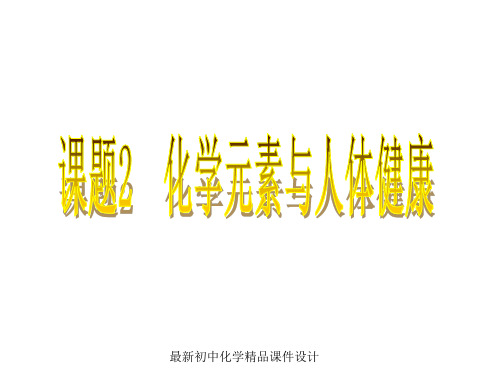 课题2　化学元素与人体健康

最新初中化学精品课件设计